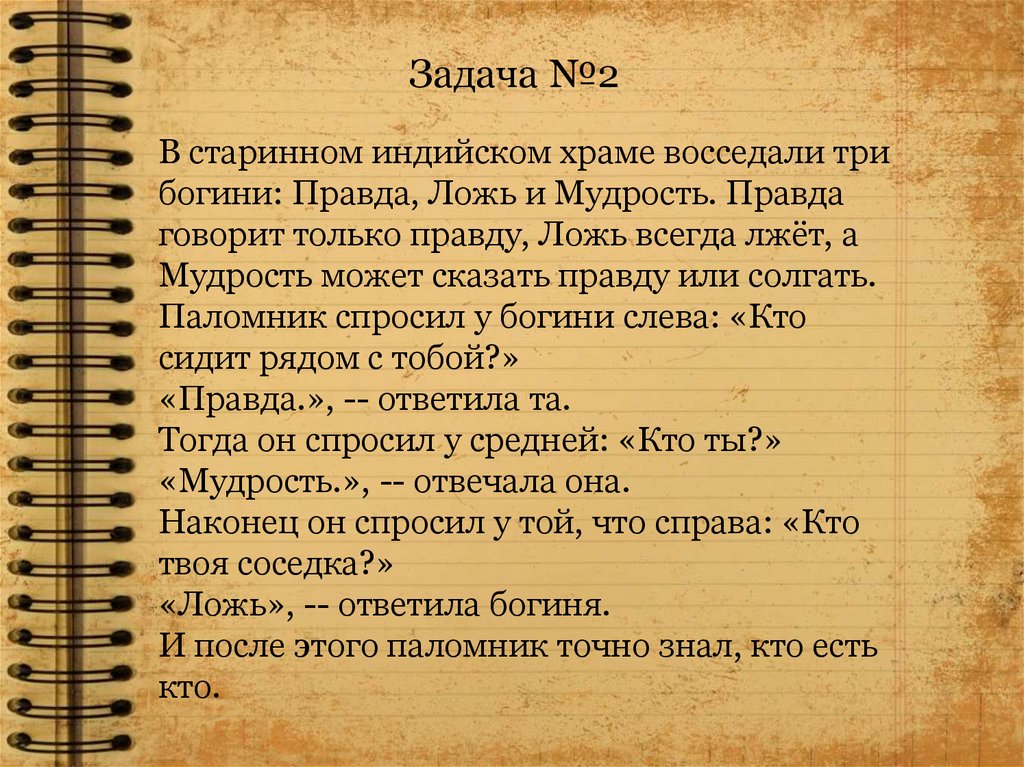 Задача №2

В старинном индийском храме восседали три богини: Правда, Ложь и Мудрость. Правда говорит только правду, Ложь всегда лжёт, а Мудрость может сказать правду или солгать.
Паломник спросил у богини слева: «Кто сидит рядом с тобой?»
«Правда.», -- ответила та.
Тогда он спросил у средней: «Кто ты?»
«Мудрость.», -- отвечала она.
Наконец он спросил у той, что справа: «Кто твоя соседка?»
«Ложь», -- ответила богиня.
И после этого паломник точно знал, кто есть кто.